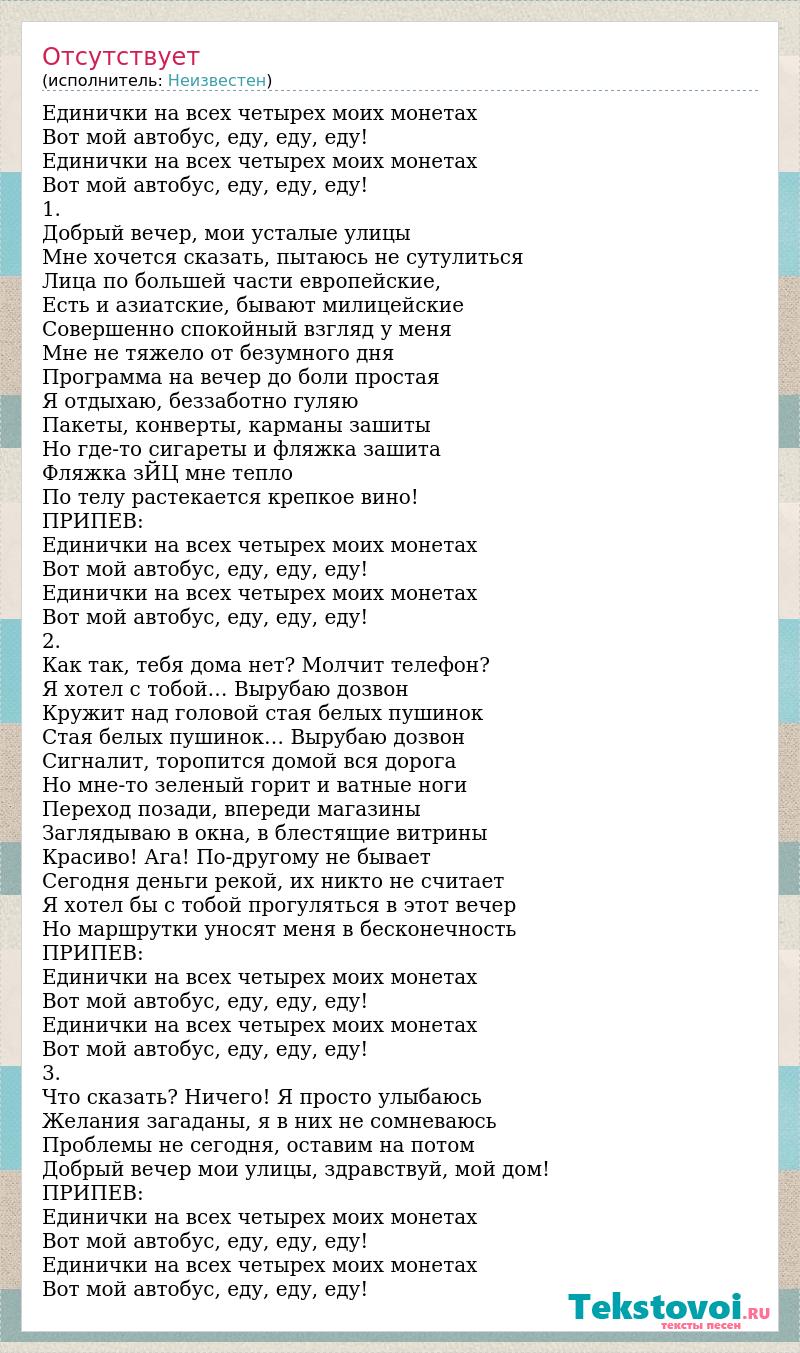 Отсутствует
(исполнитель: Неизвестен)

Единички на всех четырех моих монетах
Вот мой автобус, еду, еду, еду!
Единички на всех четырех моих монетах
Вот мой автобус, еду, еду, еду!
1.
Добрый вечер, мои усталые улицы
Мне хочется сказать, пытаюсь не сутулиться
Лица по большей части европейские,
Есть и азиатские, бывают милицейские
Совершенно спокойный взгляд у меня
Мне не тяжело от безумного дня
Программа на вечер до боли простая
Я отдыхаю, беззаботно гуляю
Пакеты, конверты, карманы зашиты
Но где-то сигареты и фляжка зашита
Фляжка зЙЦ мне тепло
По телу растекается крепкое вино!
ПРИПЕВ:
Единички на всех четырех моих монетах
Вот мой автобус, еду, еду, еду!
Единички на всех четырех моих монетах
Вот мой автобус, еду, еду, еду!
2.
Как так, тебя дома нет? Молчит телефон?
Я хотел с тобой... Вырубаю дозвон
Кружит над головой стая белых пушинок
Стая белых пушинок... Вырубаю дозвон
Сигналит, торопится домой вся дорога
Но мне-то зеленый горит и ватные ноги
Переход позади, впереди магазины
Заглядываю в окна, в блестящие витрины
Красиво! Ага! По-другому не бывает
Сегодня деньги рекой, их никто не считает
Я хотел бы с тобой прогуляться в этот вечер
Но маршрутки уносят меня в бесконечность
ПРИПЕВ:
Единички на всех четырех моих монетах
Вот мой автобус, еду, еду, еду!
Единички на всех четырех моих монетах
Вот мой автобус, еду, еду, еду!
3.
Что сказать? Ничего! Я просто улыбаюсь
Желания загаданы, я в них не сомневаюсь
Проблемы не сегодня, оставим на потом
Добрый вечер мои улицы, здравствуй, мой дом!
ПРИПЕВ:
Единички на всех четырех моих монетах
Вот мой автобус, еду, еду, еду!
Единички на всех четырех моих монетах
Вот мой автобус, еду, еду, еду!

Tekstovoi.RU
тексты песен